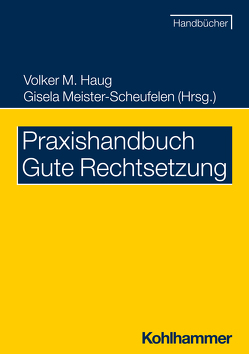 Handbücher

Volker M. Haug
Gisela Meister-Scheufelen (Hrsg.)

Praxishandbuch
Gute Rechtsetzung

Kohlhammer